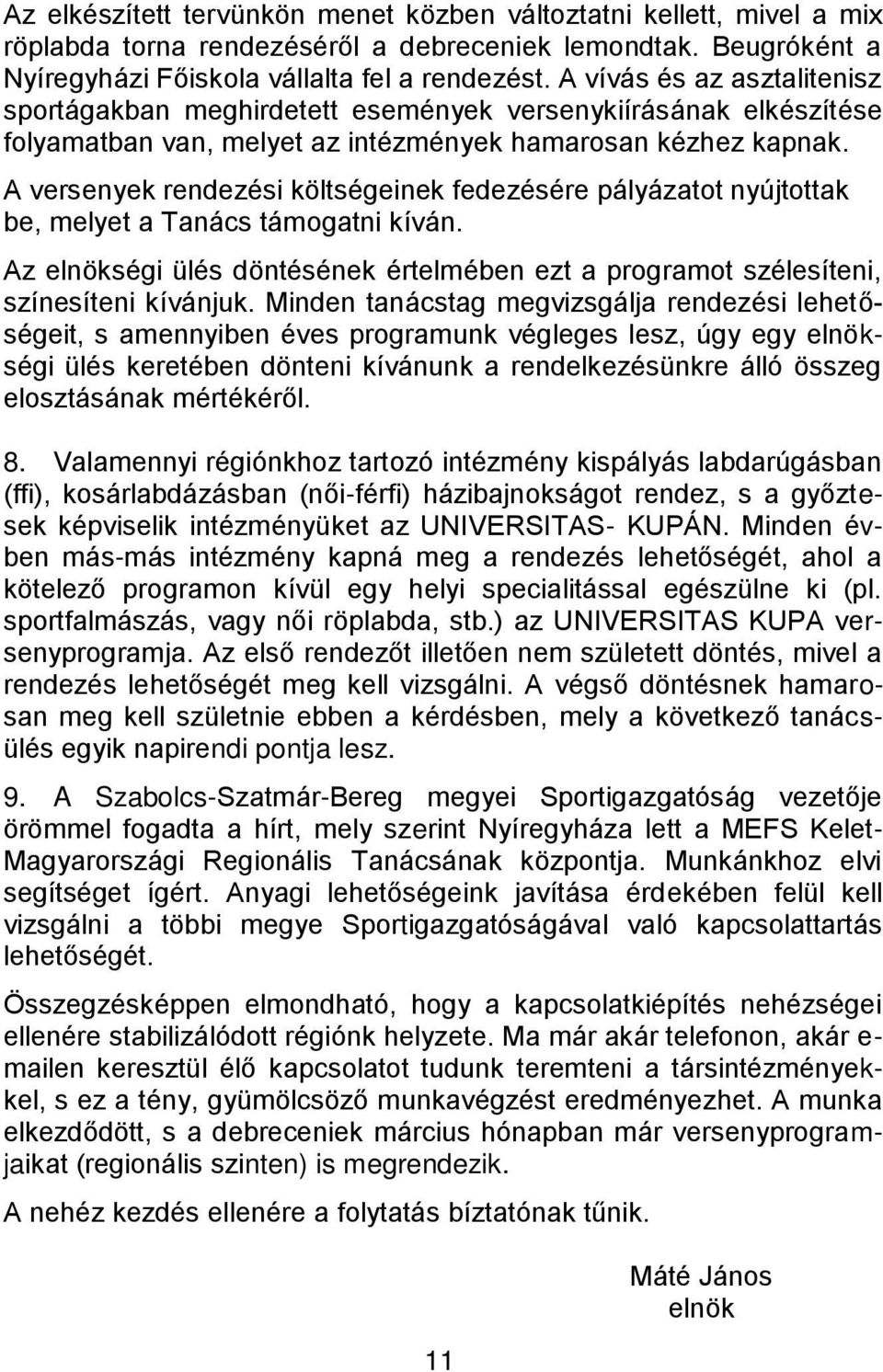 Az elkészített tervünkön menet közben változtatni kellett, mivel a mix röplabda torna rendezéséről a debreceniek lemondtak. Beugróként a Nyíregyházi Főiskola vállalta fel a rendezést. A vívás és az asztalitenisz sportágakban meghirdetett események versenykiírásának elkészítése folyamatban van, melyet az intézmények hamarosan kézhez kapnak.

A versenyek rendezési költségeinek fedezésére pályázatot nyújtottak be, melyet a Tanács támogatni kíván.

Az elnökségi ülés döntésének értelmében ezt a programot szélesíteni, színesíteni kívánjuk. Minden tanácstag megvizsgálja rendezési lehetőségeit, s amennyiben éves programunk végleges lesz, úgy egy elnökségi ülés keretében dönteni kívánunk a rendelkezésünkre álló összeg elosztásának mértékéről.

8. Valamennyi régiónkhoz tartozó intézmény kispályás labdarúgásban (ffi), kosárlabdázásban (női-férfi) házibajnokságot rendez, s a győztesek képviselik intézményüket az UNIVERSITAS- KUPÁN. Minden évben más-más intézmény kapná meg a rendezés lehetőségét, ahol a kötelező programon kívül egy helyi specialitással egészülne ki (pl. sportfalmászás, vagy női röplabda, stb.) az UNIVERSITAS KUPA versenyprogramja. Az első rendezőt illetően nem született döntés, mivel a rendezés lehetőségét meg kell vizsgálni. A végső döntésnek hamarosan meg kell születnie ebben a kérdésben, mely a következő tanácsülés egyik napirendi pontja lesz.

9. A Szabolcs-Szatmár-Bereg megyei Sportigazgatóság vezetője örömmel fogadta a hírt, mely szerint Nyíregyháza lett a MEFS Kelet-Magyarországi Regionális Tanácsának központja. Munkánkhoz elvi segítséget ígért. Anyagi lehetőségeink javítása érdekében felül kell vizsgálni a többi megye Sportigazgatóságával való kapcsolattartás lehetőségét.

Összegzésképpen elmondható, hogy a kapcsolatkiépítés nehézségei ellenére stabilizálódott régiónk helyzete. Ma már akár telefonon, akár e-mailen keresztül élő kapcsolatot tudunk teremteni a társintézményekkel, s ez a tény, gyümölcsöző munkavégzést eredményezhet. A munka elkezdődött, s a debreceniek március hónapban már versenyprogramjaikat (regionális szinten) is megrendezik.

A nehéz kezdés ellenére a folytatás bíztatónak tűnik.

Máté János
elnök

11